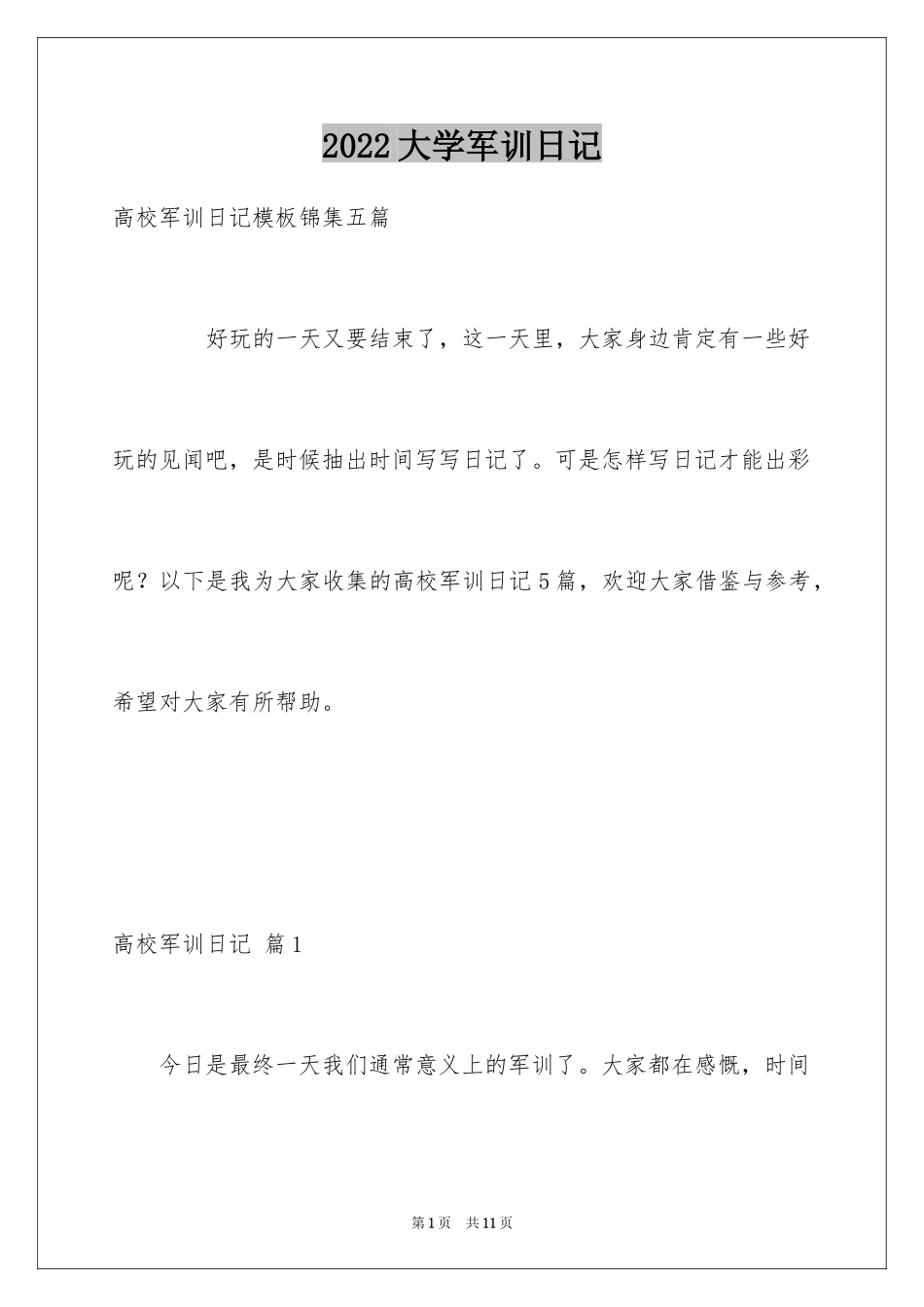 2022大学军训日记

高校军训日记模板锦集五篇

好玩的一天又要结束了，这一天里，大家身边肯定有一些好玩的见闻吧，是时候抽出时间写写日记了。可是怎样写日记才能出彩呢？以下是我为大家收集的高校军训日记5篇，欢迎大家借鉴与参考，希望对大家有所帮助。

高校军训日记 篇1

今日是最终一天我们通常意义上的军训了。大家都在感慨，时间

第1页 共11页